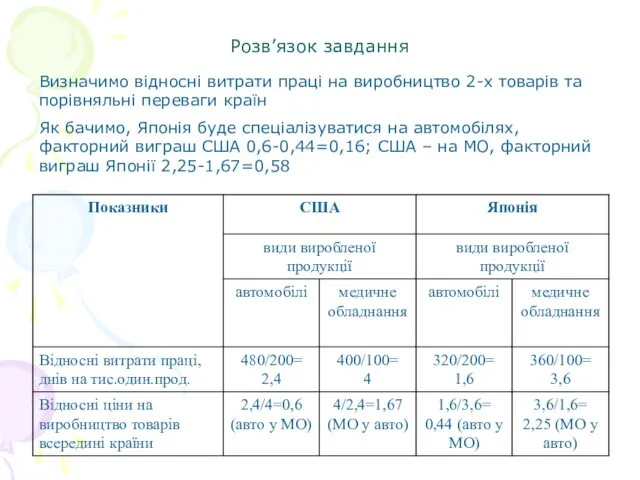 Розв’язок завдання

Визначимо відносні витрати праці на виробництво 2-х товарів та порівняльні переваги країн

Як бачимо, Японія буде спеціалізуватися на автомобілях, факторний виграш США 0,6-0,44=0,16; США – на МО, факторний виграш Японії 2,25-1,67=0,58

| Показники | США | | Японія | |
|---|---|---|---|---|
| | види виробленої продукції | | види виробленої продукції | |
| | автомобілі | медичне обладнання | автомобілі | медичне обладнання |
| Відносні витрати праці, днів на тис.один.прод. | 480/200= 2,4 | 400/100= 4 | 320/200= 1,6 | 360/100= 3,6 |
| Відносні ціни на виробництво товарів всередині країни | 2,4/4=0,6 (авто у МО) | 4/2,4=1,67 (МО у авто) | 1,6/3,6= 0,44 (авто у МО) | 3,6/1,6= 2,25 (МО у авто) |